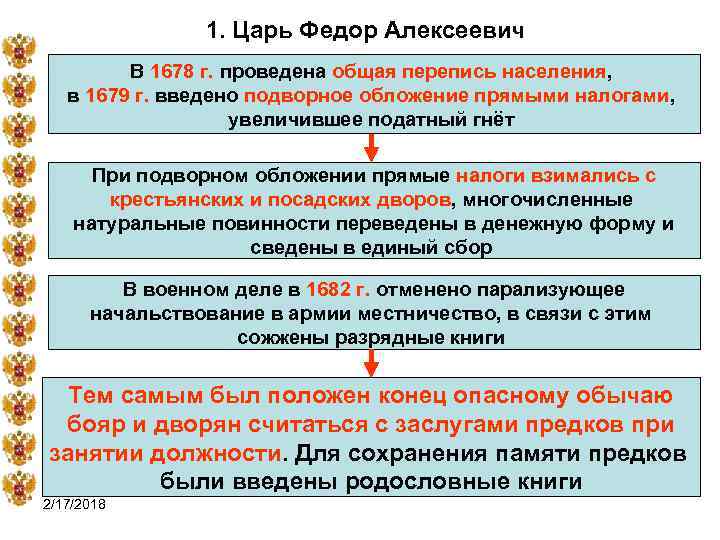 1. Царь Федор Алексеевич

В 1678 г. проведена общая перепись населения, в 1679 г. введено подворное обложение прямыми налогами, увеличившее податный гнёт

При подворном обложении прямые налоги взимались с крестьянских и посадских дворов, многочисленные натуральные повинности переведены в денежную форму и сведены в единый сбор

В военном деле в 1682 г. отменено парализующее начальствование в армии местничество, в связи с этим сожжены разрядные книги

Тем самым был положен конец опасному обычаю бояр и дворян считаться с заслугами предков при занятии должности. Для сохранения памяти предков были введены родословные книги

2/17/2018